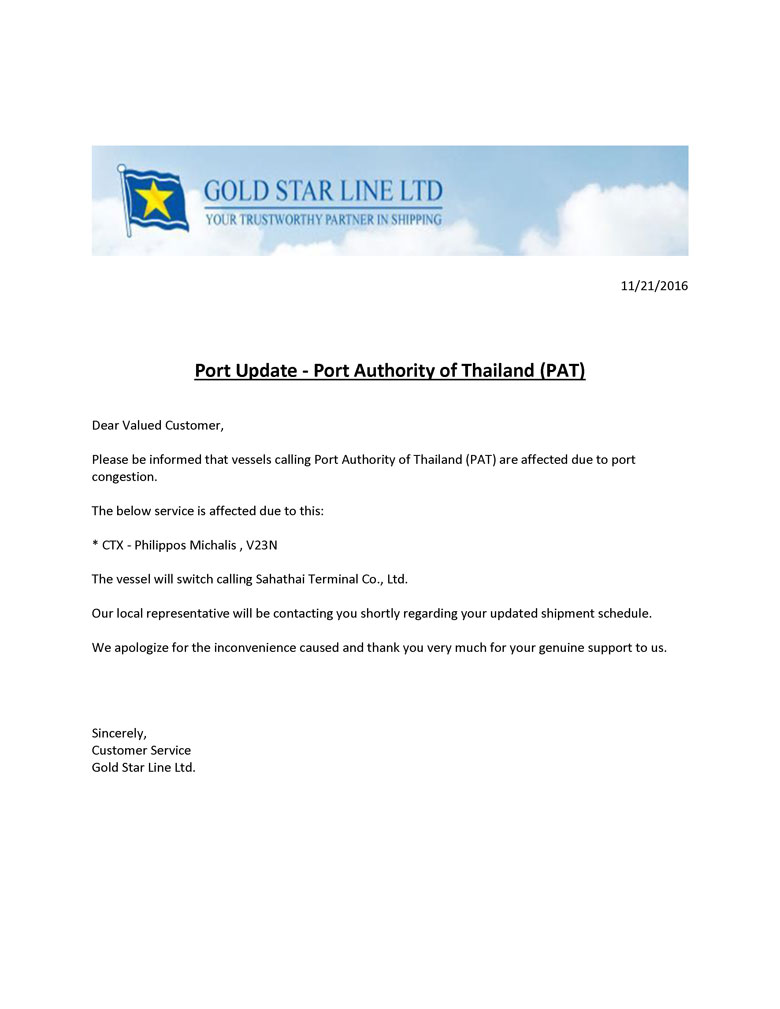 GOLD STAR LINE LTD
YOUR TRUSTWORTHY PARTNER IN SHIPPING

11/21/2016

Port Update - Port Authority of Thailand (PAT)

Dear Valued Customer,

Please be informed that vessels calling Port Authority of Thailand (PAT) are affected due to port congestion.

The below service is affected due to this:

* CTX - Philippos Michalis , V23N

The vessel will switch calling Sahathai Terminal Co., Ltd.

Our local representative will be contacting you shortly regarding your updated shipment schedule.

We apologize for the inconvenience caused and thank you very much for your genuine support to us.

Sincerely,
Customer Service
Gold Star Line Ltd.